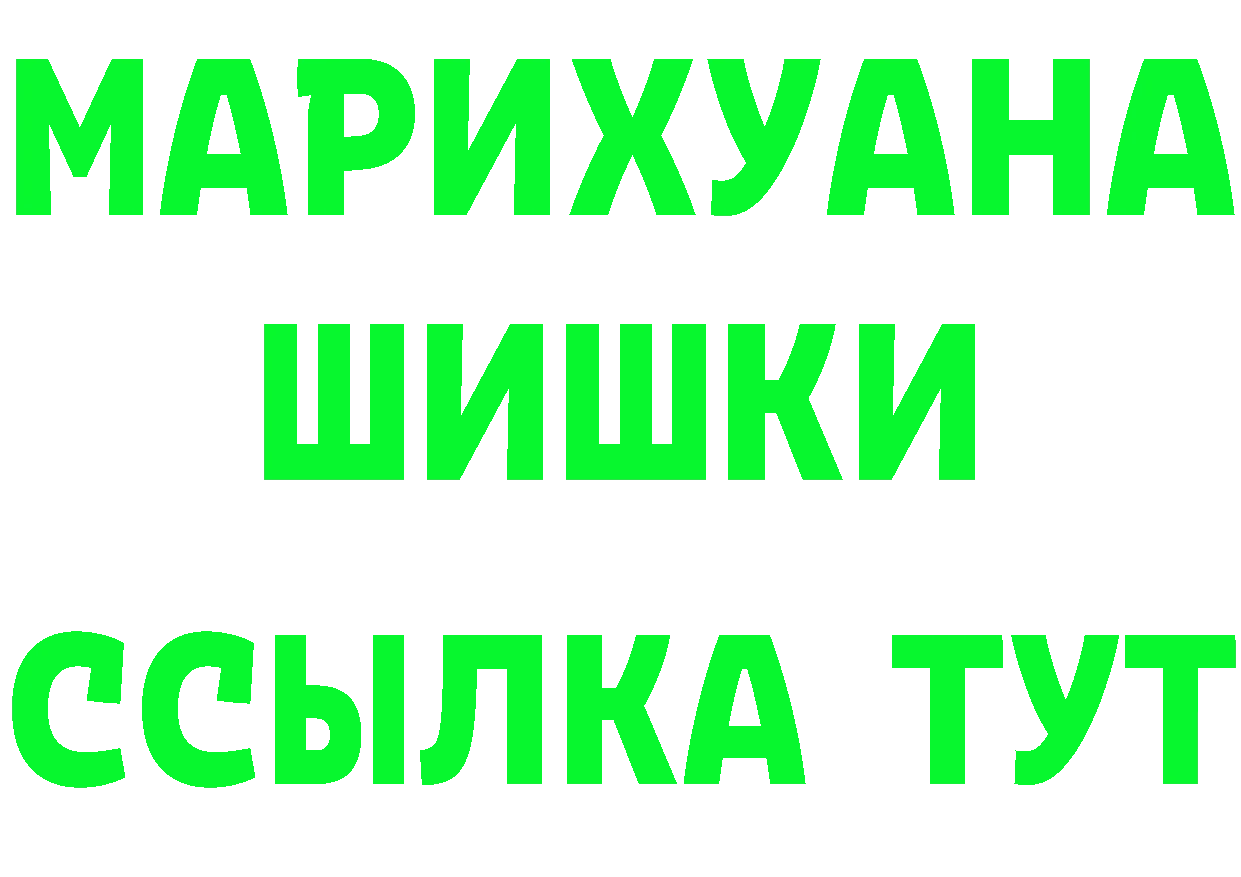 МАРИХУАНА
ШИШКИ
ССЫЛКА ТУТ